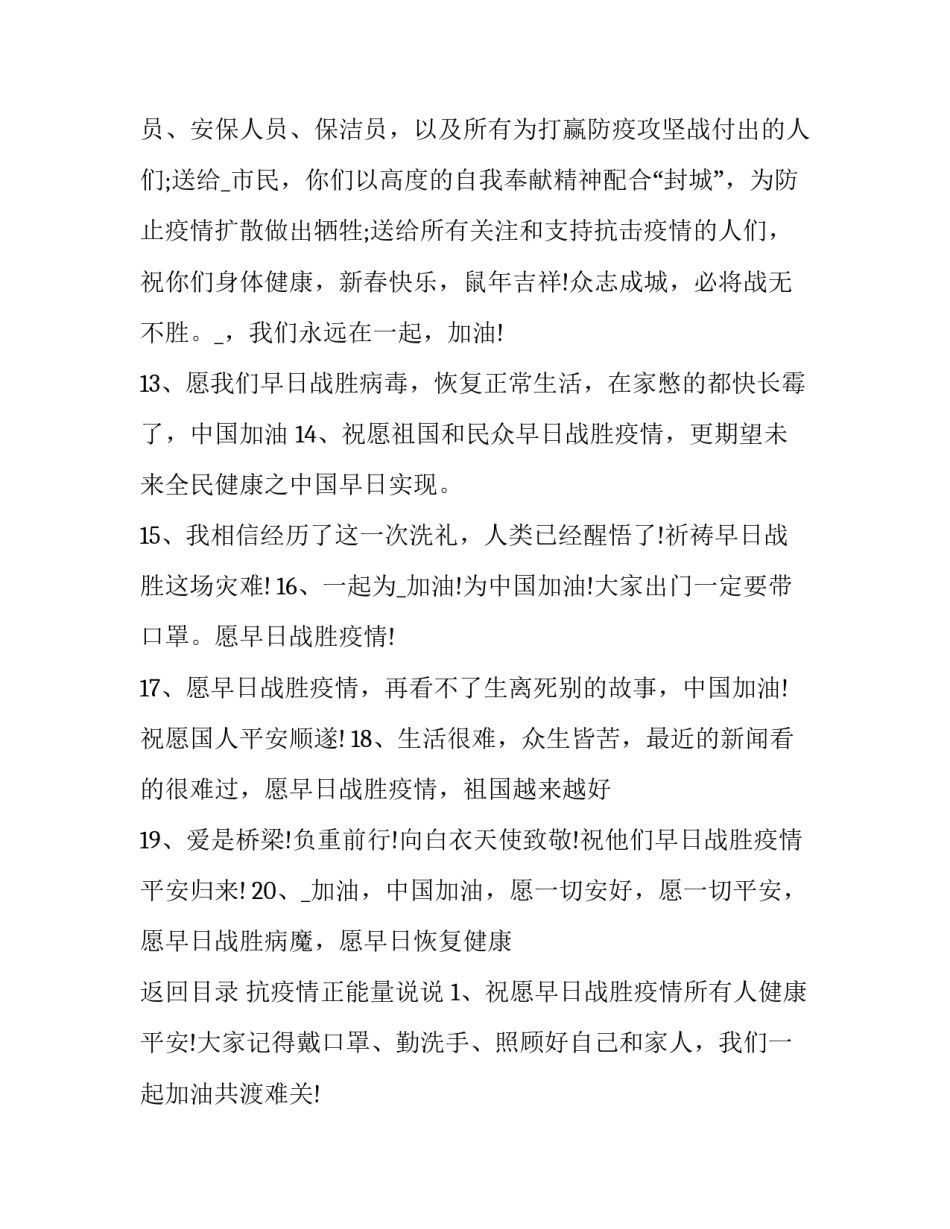 员、安保人员、保洁员，以及所有为打赢防疫攻坚战付出的人们;送给_市民，你们以高度的自我奉献精神配合“封城”，为防止疫情扩散做出牺牲;送给所有关注和支持抗击疫情的人们，祝你们身体健康，新春快乐，鼠年吉祥!众志成城，必将战无不胜。_，我们永远在一起，加油!

13、愿我们早日战胜病毒，恢复正常生活，在家憋的都快长霉了，中国加油 14、祝愿祖国和民众早日战胜疫情，更期望未来全民健康之中国早日实现。

15、我相信经历了这一次洗礼，人类已经醒悟了!祈祷早日战胜这场灾难! 16、一起为_加油!为中国加油!大家出门一定要带口罩。愿早日战胜疫情!

17、愿早日战胜疫情，再看不了生离死别的故事，中国加油!祝愿国人平安顺遂! 18、生活很难，众生皆苦，最近的新闻看的很难过，愿早日战胜疫情，祖国越来越好

19、爱是桥梁!负重前行!向白衣天使致敬!祝他们早日战胜疫情平安归来! 20、_加油，中国加油，愿一切安好，愿一切平安，愿早日战胜病魔，愿早日恢复健康

返回目录 抗疫情正能量说说 1、祝愿早日战胜疫情所有人健康平安!大家记得戴口罩、勤洗手、照顾好自己和家人，我们一起加油共渡难关!